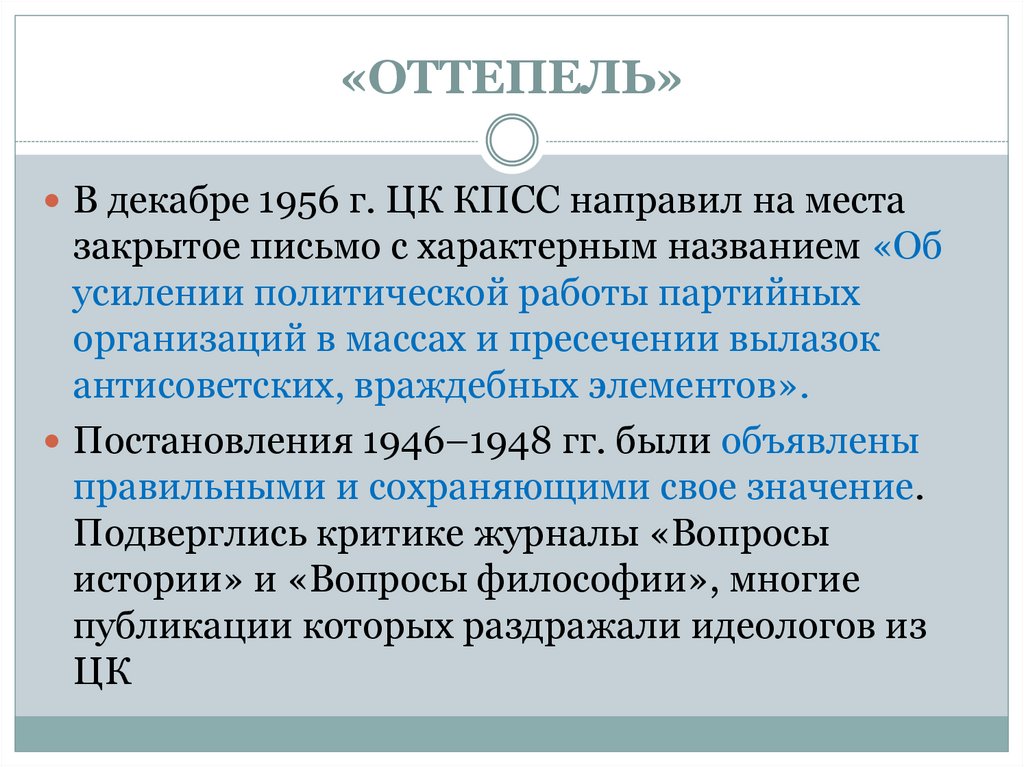 «ОТТЕПЕЛЬ»

В декабре 1956 г. ЦК КПСС направил на места закрытое письмо с характерным названием «Об усилении политической работы партийных организаций в массах и пресечении вылазок антисоветских, враждебных элементов».

Постановления 1946–1948 гг. были объявлены правильными и сохраняющими свое значение. Подверглись критике журналы «Вопросы истории» и «Вопросы философии», многие публикации которых раздражали идеологов из ЦК